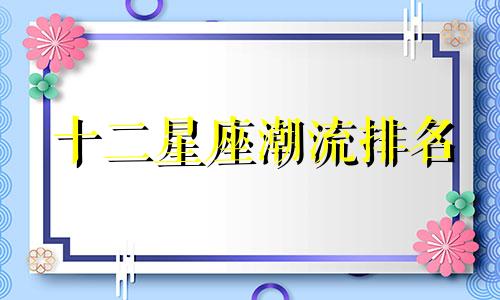 十二星座潮流排名